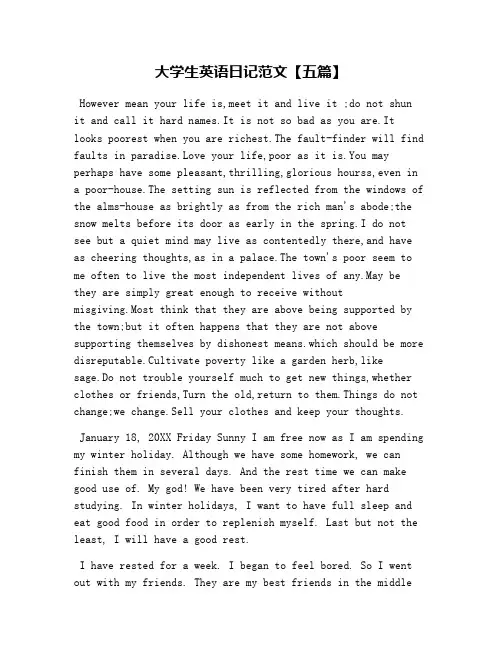 大学生英语日记范文【五篇】

However mean your life is,meet it and live it ;do not shun it and call it hard names.It is not so bad as you are.It looks poorest when you are richest.The fault-finder will find faults in paradise.Love your life,poor as it is.You may perhaps have some pleasant,thrilling,glorious hourss,even in a poor-house.The setting sun is reflected from the windows of the alms-house as brightly as from the rich man's abode;the snow melts before its door as early in the spring.I do not see but a quiet mind may live as contentedly there,and have as cheering thoughts,as in a palace.The town's poor seem to me often to live the most independent lives of any.May be they are simply great enough to receive without misgiving.Most think that they are above being supported by the town;but it often happens that they are not above supporting themselves by dishonest means.which should be more disreputable.Cultivate poverty like a garden herb,like sage.Do not trouble yourself much to get new things,whether clothes or friends,Turn the old,return to them.Things do not change;we change.Sell your clothes and keep your thoughts.

January 18, 20XX Friday Sunny I am free now as I am spending my winter holiday. Although we have some homework, we can finish them in several days. And the rest time we can make good use of. My god! We have been very tired after hard studying. In winter holidays, I want to have full sleep and eat good food in order to replenish myself. Last but not the least, I will have a good rest.

I have rested for a week. I began to feel bored. So I went out with my friends. They are my best friends in the middle